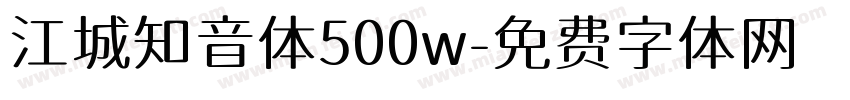 江城知音体500w-免费字体网